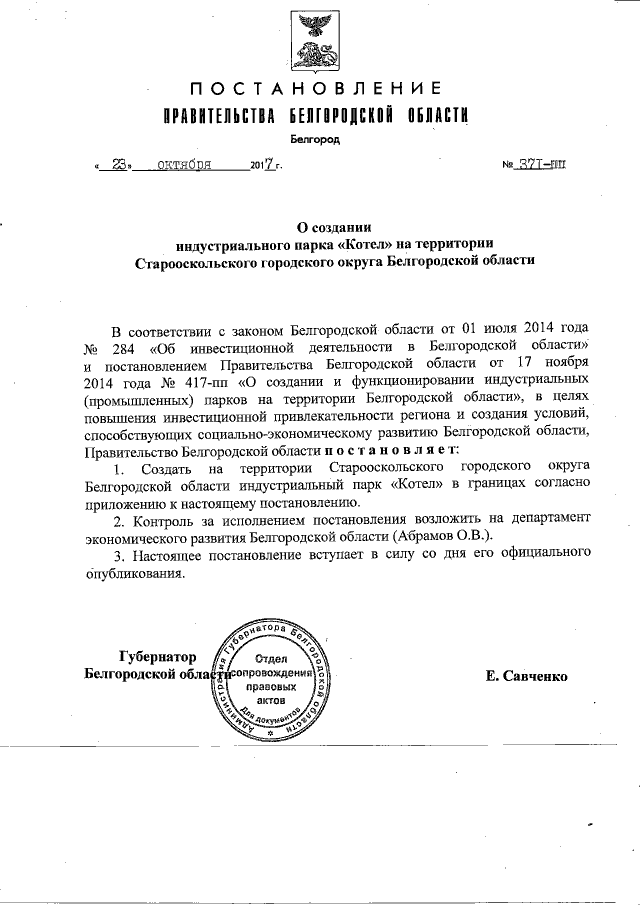 ПОСТАНОВЛЕНИЕ
ПРАВИТЕЛЬСТВА БЕЛГОРОДСКОЙ ОБЛАСТИ

Белгород

« 23 » октября 2017 г. № 371-пп

О создании
индустриального парка «Котел» на территории
Старооскольского городского округа Белгородской области

В соответствии с законом Белгородской области от 01 июля 2014 года № 284 «Об инвестиционной деятельности в Белгородской области» и постановлением Правительства Белгородской области от 17 ноября 2014 года № 417-пп «О создании и функционировании индустриальных (промышленных) парков на территории Белгородской области», в целях повышения инвестиционной привлекательности региона и создания условий, способствующих социально-экономическому развитию Белгородской области, Правительство Белгородской области постановляет:

1. Создать на территории Старооскольского городского округа Белгородской области индустриальный парк «Котел» в границах согласно приложению к настоящему постановлению.

2. Контроль за исполнением постановления возложить на департамент экономического развития Белгородской области (Абрамов О.В.).

3. Настоящее постановление вступает в силу со дня его официального опубликования.

Губернатор
Белгородской области

Администрация Губернатора Белгородской области
Отдел сопровождения правовых актов
Для документов

Е. Савченко